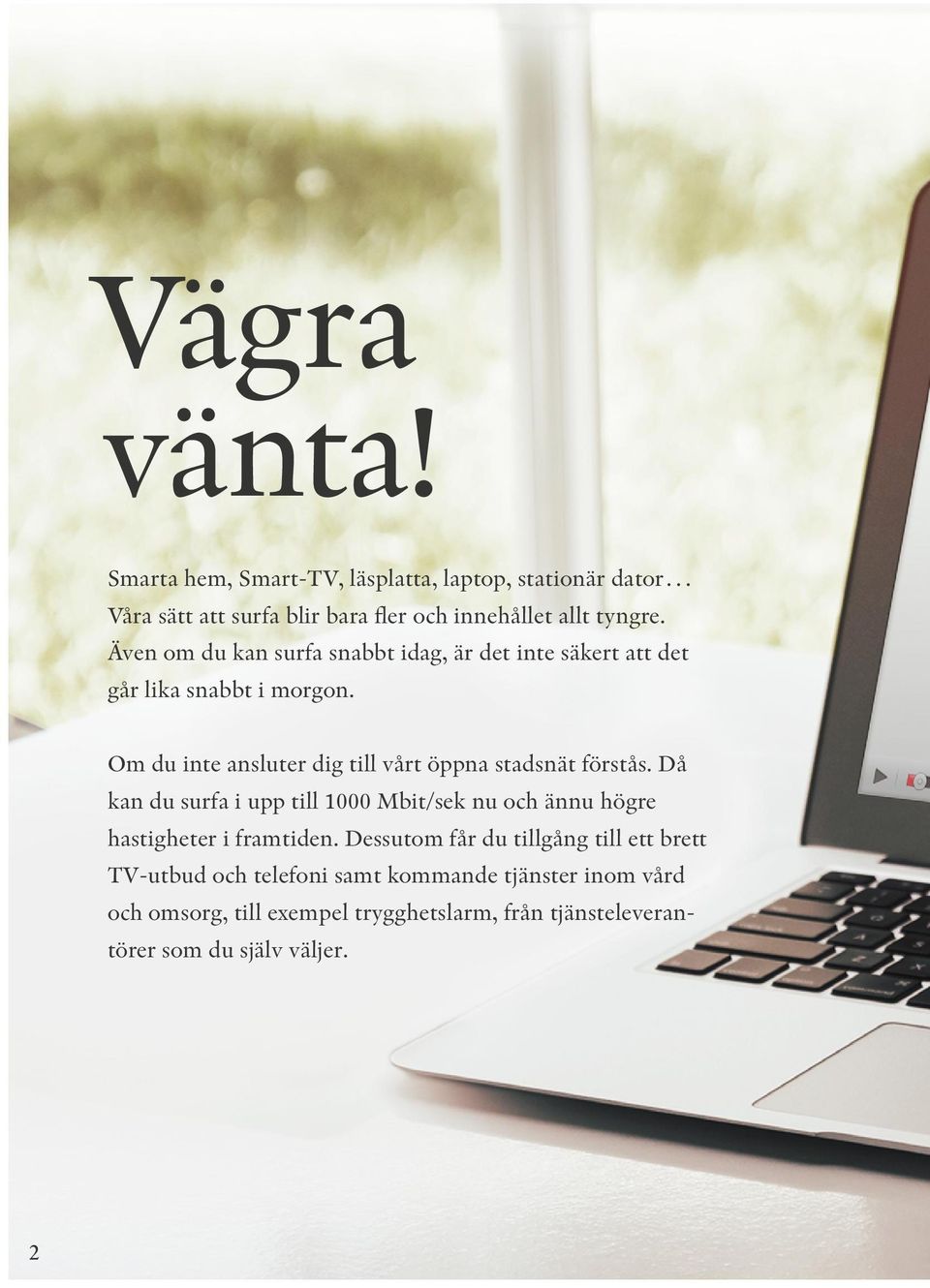 Vägra vänta!

Smarta hem, Smart-TV, läsplatta, laptop, stationär dator… Våra sätt att surfa blir bara fler och innehållet allt tyngre. Även om du kan surfa snabbt idag, är det inte säkert att det går lika snabbt i morgon.

Om du inte ansluter dig till vårt öppna stadsnät förstås. Då kan du surfa i upp till 1000 Mbit/sek nu och ännu högre hastigheter i framtiden. Dessutom får du tillgång till ett brett TV-utbud och telefoni samt kommande tjänster inom vård och omsorg, till exempel trygghetslarm, från tjänsteleverantörer som du själv väljer.

2